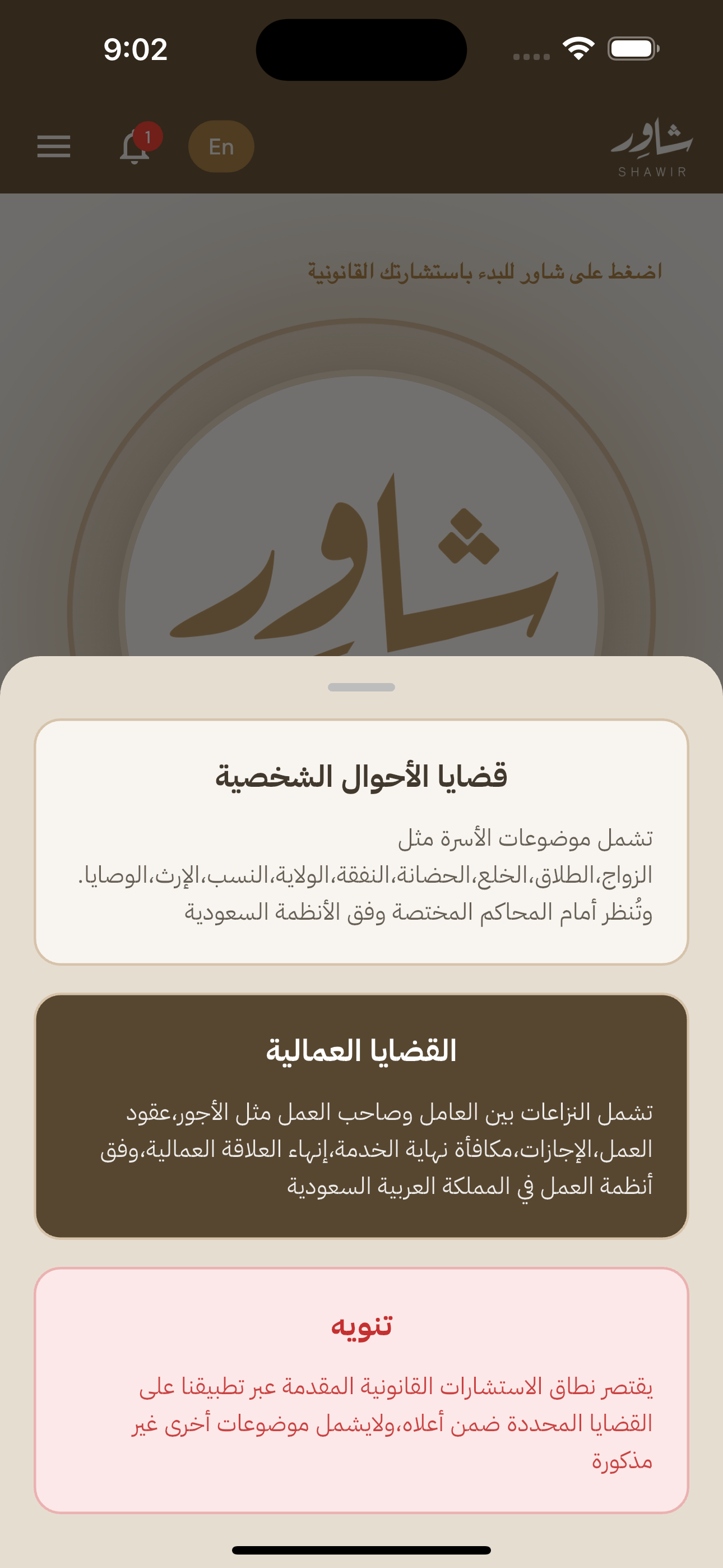 9:02

1

En

شاور
SHAWIR

اضغط على شاور للبدء باستشارتك القانونية

شاور

قضايا الأحوال الشخصية

تشمل موضوعات الأسرة مثل الزواج،الطلاق،الخلع،الحضانة،النفقة،الولاية،النسب،الإرث،الوصايا. وتُنظر أمام المحاكم المختصة وفق الأنظمة السعودية

القضايا العمالية

تشمل النزاعات بين العامل وصاحب العمل مثل الأجور،عقود العمل،الإجازات،مكافأة نهاية الخدمة،إنهاء العلاقة العمالية،وفق أنظمة العمل في المملكة العربية السعودية

تنويه

يقتصر نطاق الاستشارات القانونية المقدمة عبر تطبيقنا على القضايا المحددة ضمن أعلاه،ولايشمل موضوعات أخرى غير مذكورة